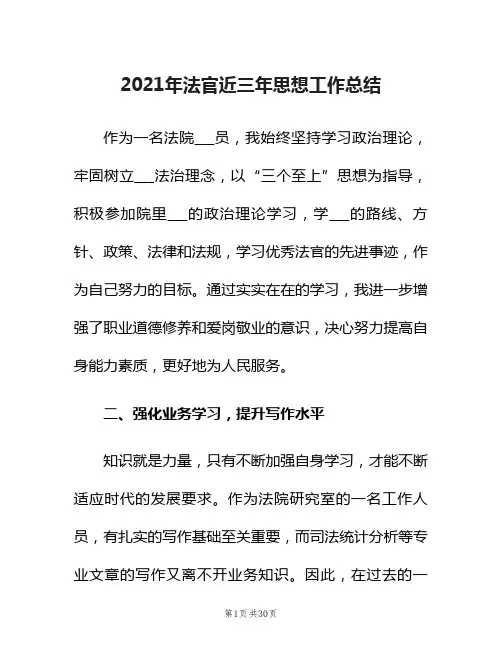 2021年法官近三年思想工作总结

作为一名法院___员，我始终坚持学习政治理论，牢固树立___法治理念，以“三个至上”思想为指导，积极参加院里___的政治理论学习，学___的路线、方针、政策、法律和法规，学习优秀法官的先进事迹，作为自己努力的目标。通过实实在在的学习，我进一步增强了职业道德修养和爱岗敬业的意识，决心努力提高自身能力素质，更好地为人民服务。

二、强化业务学习，提升写作水平

知识就是力量，只有不断加强自身学习，才能不断适应时代的发展要求。作为法院研究室的一名工作人员，有扎实的写作基础至关重要，而司法统计分析等专业文章的写作又离不开业务知识。因此，在过去的一

第1页 共30页